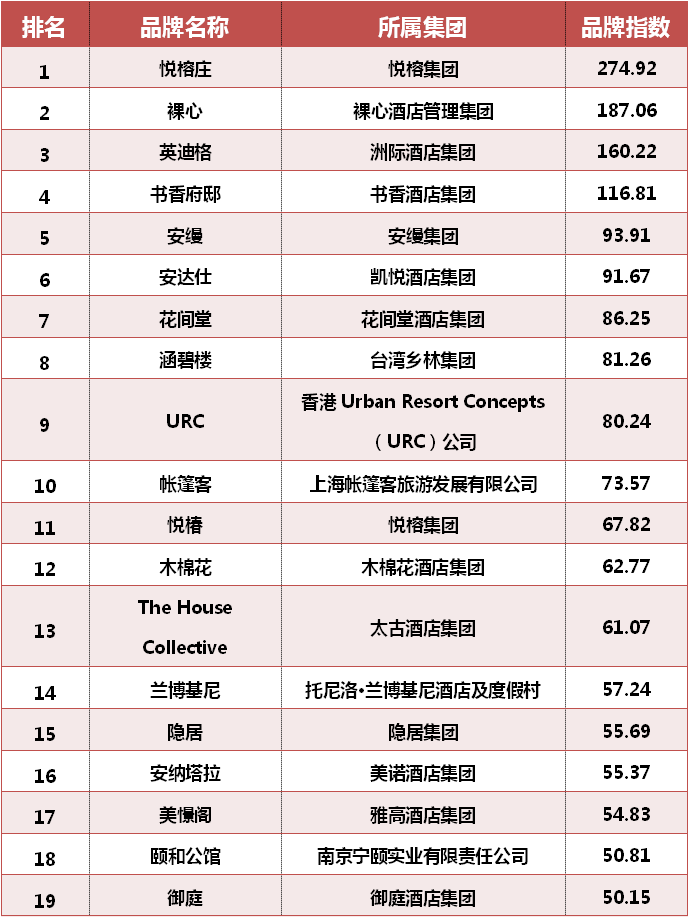 | 排名 | 品牌名称 | 所属集团 | 品牌指数 |
|---|---|---|---|
| 1 | 悦榕庄 | 悦榕集团 | 274.92 |
| 2 | 裸心 | 裸心酒店管理集团 | 187.06 |
| 3 | 英迪格 | 洲际酒店集团 | 160.22 |
| 4 | 书香府邸 | 书香酒店集团 | 116.81 |
| 5 | 安缦 | 安缦集团 | 93.91 |
| 6 | 安达仕 | 凯悦酒店集团 | 91.67 |
| 7 | 花间堂 | 花间堂酒店集团 | 86.25 |
| 8 | 涵碧楼 | 台湾乡林集团 | 81.26 |
| 9 | URC | 香港 Urban Resort Concepts（URC）公司 | 80.24 |
| 10 | 帐篷客 | 上海帐篷客旅游发展有限公司 | 73.57 |
| 11 | 悦椿 | 悦榕集团 | 67.82 |
| 12 | 木棉花 | 木棉花酒店集团 | 62.77 |
| 13 | The House Collective | 太古酒店集团 | 61.07 |
| 14 | 兰博基尼 | 托尼洛•兰博基尼酒店及度假村 | 57.24 |
| 15 | 隐居 | 隐居集团 | 55.69 |
| 16 | 安纳塔拉 | 美诺酒店集团 | 55.37 |
| 17 | 美憬阁 | 雅高酒店集团 | 54.83 |
| 18 | 颐和公馆 | 南京宁颐实业有限责任公司 | 50.81 |
| 19 | 御庭 | 御庭酒店集团 | 50.15 |